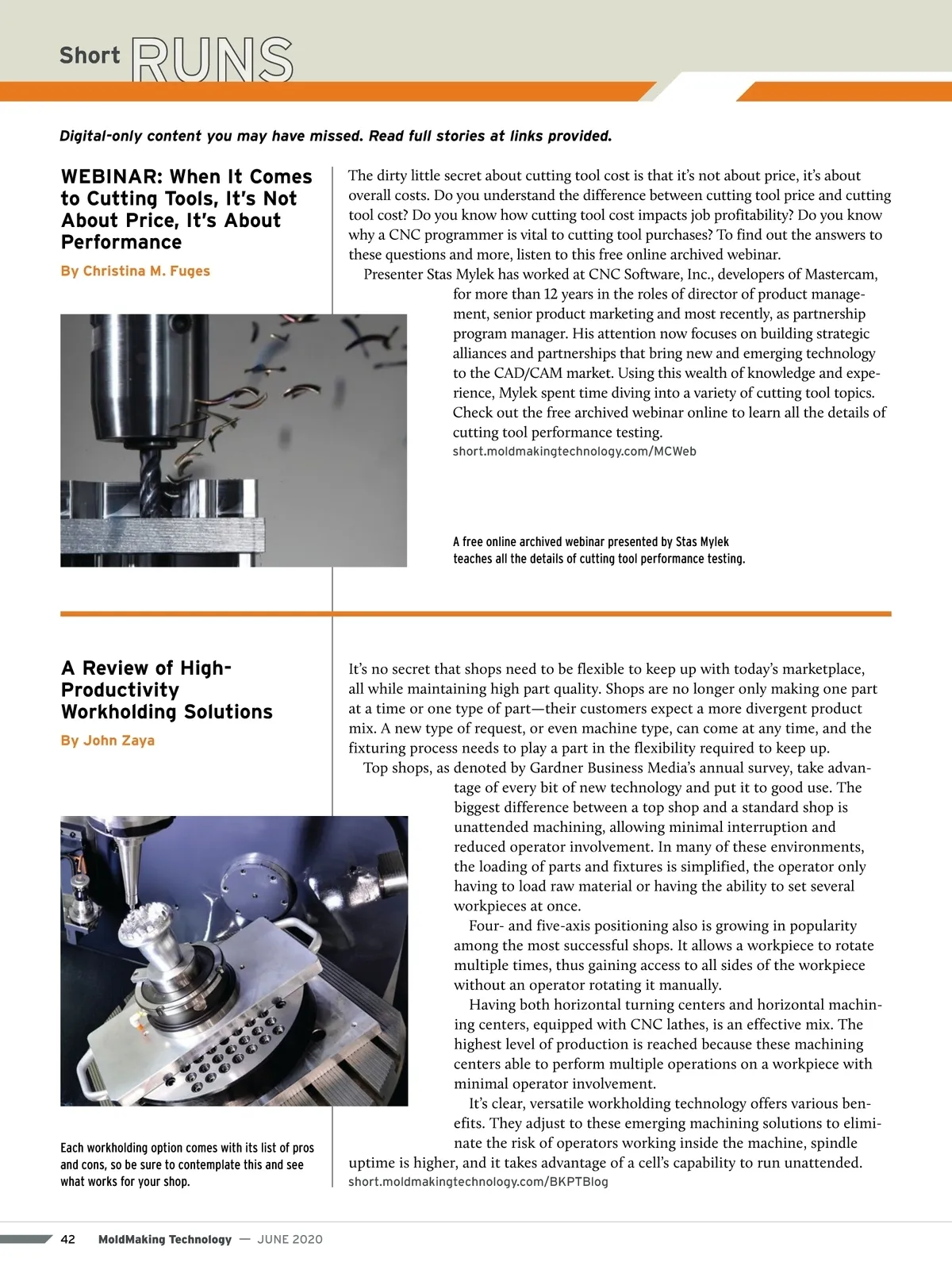 Short RUNS

Digital-only content you may have missed. Read full stories at links provided.

WEBINAR: When It Comes to Cutting Tools, It's Not About Price, It's About Performance

By Christina M. Fuges

The dirty little secret about cutting tool cost is that it's not about price, it's about overall costs. Do you understand the difference between cutting tool price and cutting tool cost? Do you know how cutting tool cost impacts job profitability? Do you know why a CNC programmer is vital to cutting tool purchases? To find out the answers to these questions and more, listen to this free online archived webinar.

Presenter Stas Mylek has worked at CNC Software, Inc., developers of Mastercam, for more than 12 years in the roles of director of product management, senior product marketing and most recently, as partnership program manager. His attention now focuses on building strategic alliances and partnerships that bring new and emerging technology to the CAD/CAM market. Using this wealth of knowledge and experience, Mylek spent time diving into a variety of cutting tool topics. Check out the free archived webinar online to learn all the details of cutting tool performance testing.

short.moldmakingtechnology.com/MCWeb

A free online archived webinar presented by Stas Mylek teaches all the details of cutting tool performance testing.

A Review of High-Productivity Workholding Solutions

By John Zaya

It's no secret that shops need to be flexible to keep up with today's marketplace, all while maintaining high part quality. Shops are no longer only making one part at a time or one type of part—their customers expect a more divergent product mix. A new type of request, or even machine type, can come at any time, and the fixturing process needs to play a part in the flexibility required to keep up.

Top shops, as denoted by Gardner Business Media's annual survey, take advantage of every bit of new technology and put it to good use. The biggest difference between a top shop and a standard shop is unattended machining, allowing minimal interruption and reduced operator involvement. In many of these environments, the loading of parts and fixtures is simplified, the operator only having to load raw material or having the ability to set several workpieces at once.

Four- and five-axis positioning also is growing in popularity among the most successful shops. It allows a workpiece to rotate multiple times, thus gaining access to all sides of the workpiece without an operator rotating it manually.

Having both horizontal turning centers and horizontal machining centers, equipped with CNC lathes, is an effective mix. The highest level of production is reached because these machining centers able to perform multiple operations on a workpiece with minimal operator involvement.

It's clear, versatile workholding technology offers various benefits. They adjust to these emerging machining solutions to eliminate the risk of operators working inside the machine, spindle uptime is higher, and it takes advantage of a cell's capability to run unattended.

short.moldmakingtechnology.com/BKPTBlog

Each workholding option comes with its list of pros and cons, so be sure to contemplate this and see what works for your shop.

42 MoldMaking Technology — JUNE 2020